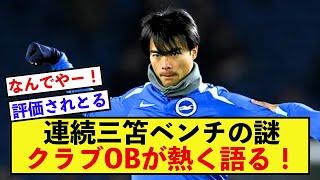 なんでやー！
評価されとる
連続三笘ベンチの謎
クラブOBが熱く語る！